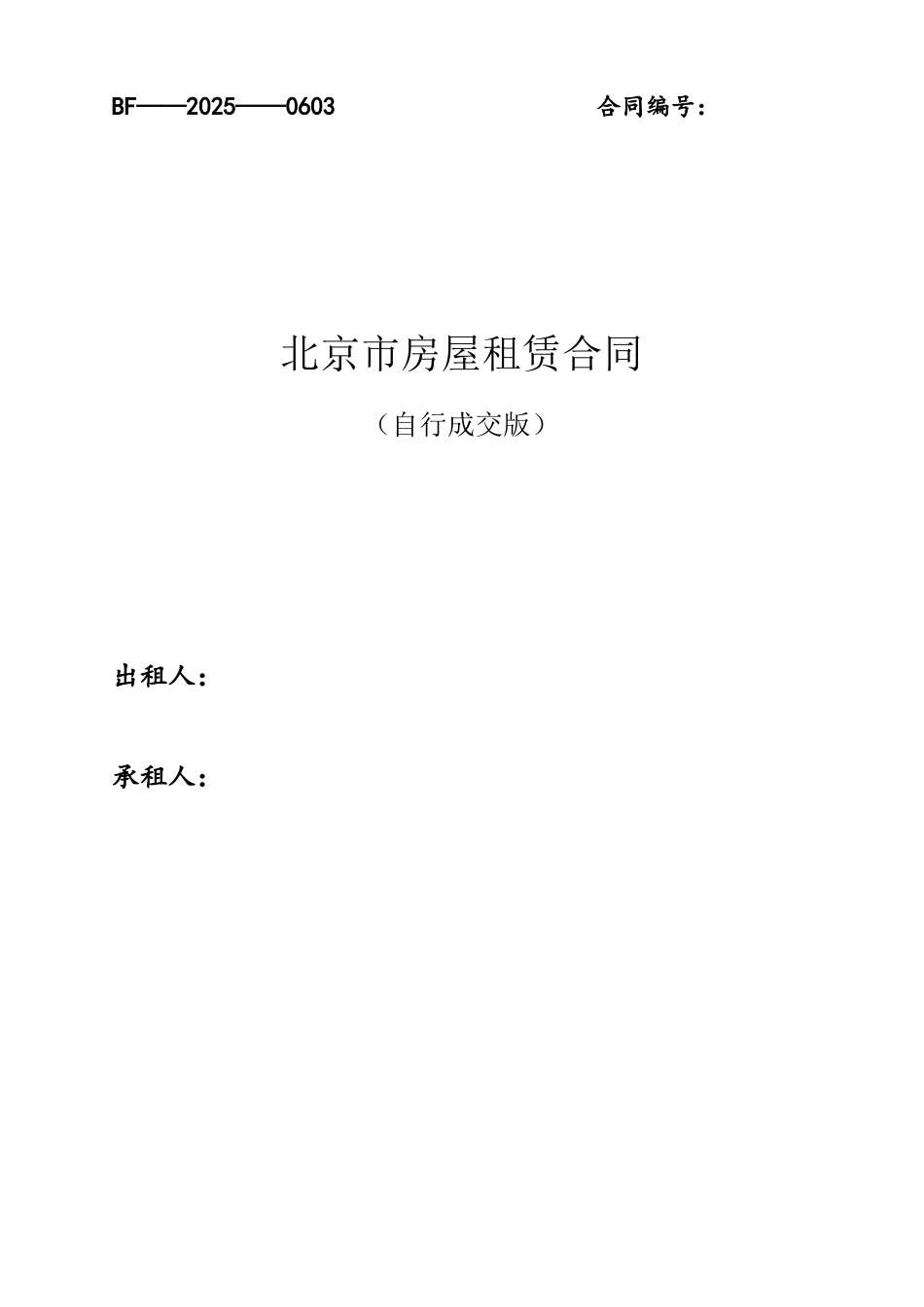 BF——2025——0603

合同编号：

北京市房屋租赁合同

（自行成交版）

出租人：

承租人：